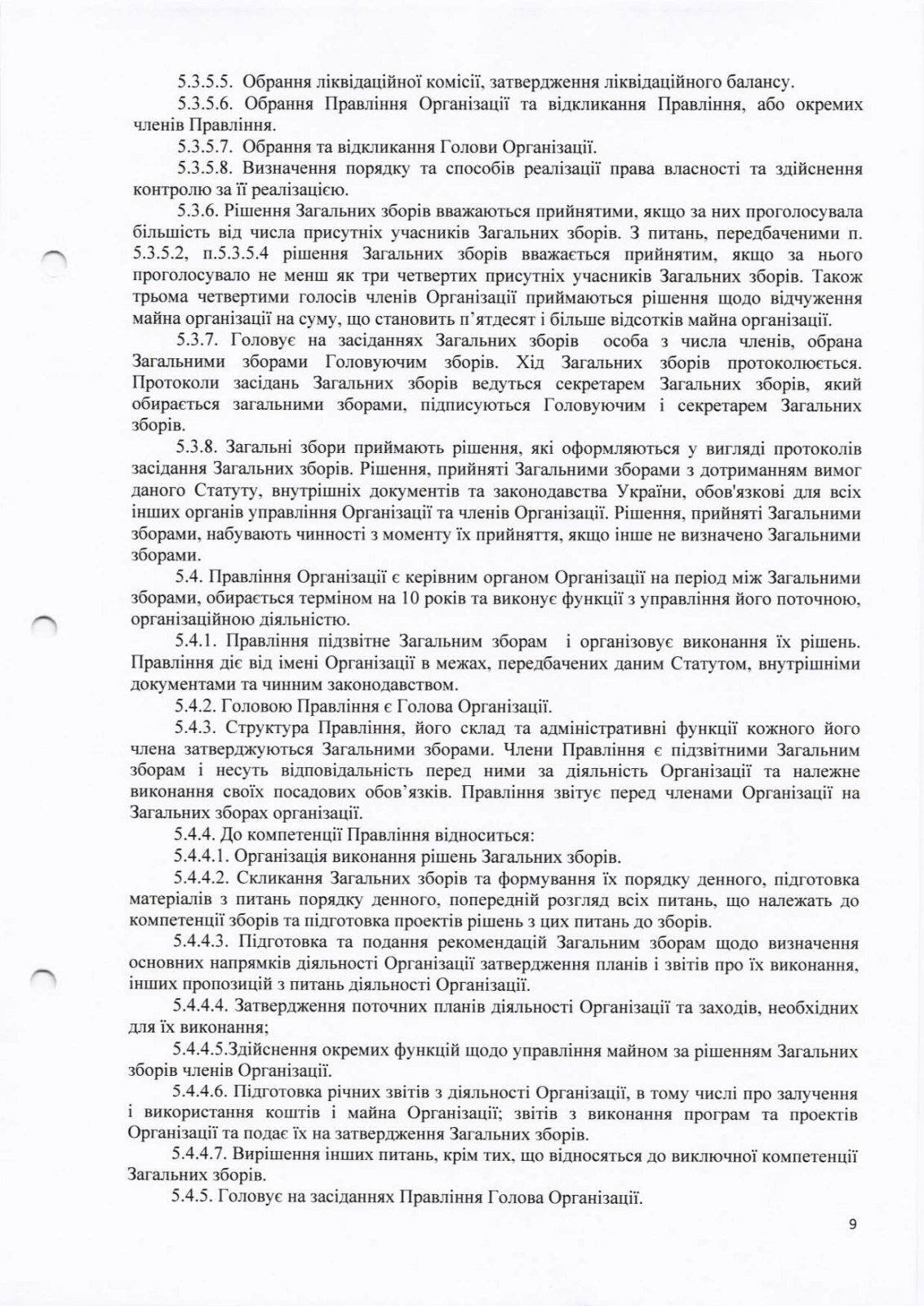 5.3.5.5. Обрання ліквідаційної комісії, затвердження ліквідаційного балансу.

5.3.5.6. Обрання Правління Організації та відкликання Правління, або окремих членів Правління.

5.3.5.7. Обрання та відкликання Голови Організації.

5.3.5.8. Визначення порядку та способів реалізації права власності та здійснення контролю за її реалізацією.

5.3.6. Рішення Загальних зборів вважаються прийнятими, якщо за них проголосувала більшість від числа присутніх учасників Загальних зборів. З питань, передбаченими п. 5.3.5.2, п.5.3.5.4 рішення Загальних зборів вважається прийнятим, якщо за нього проголосувало не менш як три четвертих присутніх учасників Загальних зборів. Також трьома четвертими голосів членів Організації приймаються рішення щодо відчуження майна організації на суму, що становить п'ятдесят і більше відсотків майна організації.

5.3.7. Головує на засіданнях Загальних зборів особа з числа членів, обрана Загальними зборами Головуючим зборів. Хід Загальних зборів протоколюється. Протоколи засідань Загальних зборів ведуться секретарем Загальних зборів, який обирається загальними зборами, підписуються Головуючим і секретарем Загальних зборів.

5.3.8. Загальні збори приймають рішення, які оформляються у вигляді протоколів засідання Загальних зборів. Рішення, прийняті Загальними зборами з дотриманням вимог даного Статуту, внутрішніх документів та законодавства України, обов'язкові для всіх інших органів управління Організації та членів Організації. Рішення, прийняті Загальними зборами, набувають чинності з моменту їх прийняття, якщо інше не визначено Загальними зборами.

5.4. Правління Організації є керівним органом Організації на період між Загальними зборами, обирається терміном на 10 років та виконує функції з управління його поточною, організаційною діяльністю.

5.4.1. Правління підзвітне Загальним зборам і організовує виконання їх рішень. Правління діє від імені Організації в межах, передбачених даним Статутом, внутрішніми документами та чинним законодавством.

5.4.2. Головою Правління є Голова Організації.

5.4.3. Структура Правління, його склад та адміністративні функції кожного його члена затверджуються Загальними зборами. Члени Правління є підзвітними Загальним зборам і несуть відповідальність перед ними за діяльність Організації та належне виконання своїх посадових обов'язків. Правління звітує перед членами Організації на Загальних зборах організації.

5.4.4. До компетенції Правління відноситься:

5.4.4.1. Організація виконання рішень Загальних зборів.

5.4.4.2. Скликання Загальних зборів та формування їх порядку денного, підготовка матеріалів з питань порядку денного, попередній розгляд всіх питань, що належать до компетенції зборів та підготовка проектів рішень з цих питань до зборів.

5.4.4.3. Підготовка та подання рекомендацій Загальним зборам щодо визначення основних напрямків діяльності Організації затвердження планів і звітів про їх виконання, інших пропозицій з питань діяльності Організації.

5.4.4.4. Затвердження поточних планів діяльності Організації та заходів, необхідних для їх виконання;

5.4.4.5.Здійснення окремих функцій щодо управління майном за рішенням Загальних зборів членів Організації.

5.4.4.6. Підготовка річних звітів з діяльності Організації, в тому числі про залучення і використання коштів і майна Організації; звітів з виконання програм та проектів Організації та подає їх на затвердження Загальних зборів.

5.4.4.7. Вирішення інших питань, крім тих, що відносяться до виключної компетенції Загальних зборів.

5.4.5. Головує на засіданнях Правління Голова Організації.

9